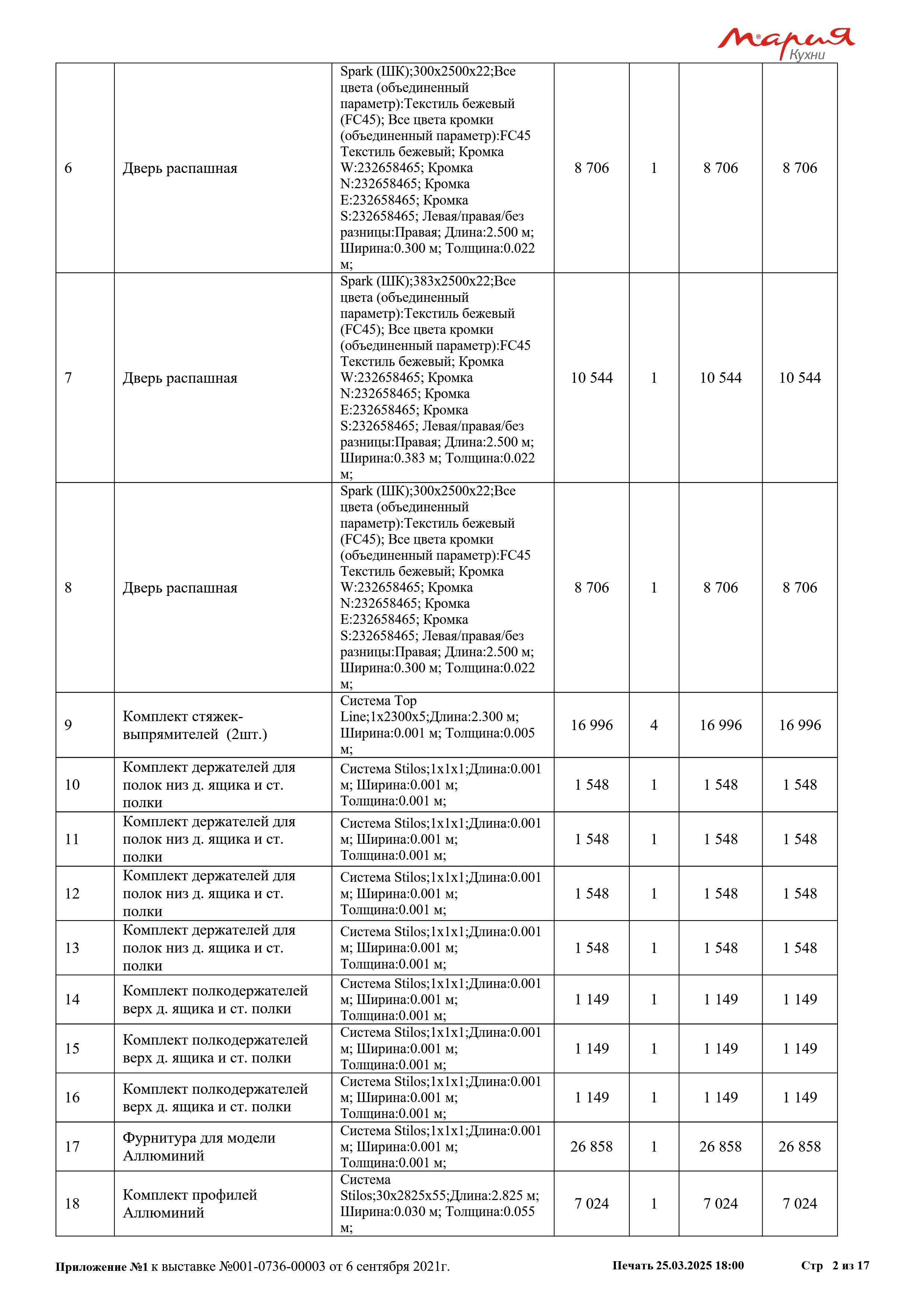 Мария
Кухни

| 6 | Дверь распашная | Spark (ШК);300x2500x22;Все цвета (объединенный параметр):Текстиль бежевый (FC45); Все цвета кромки (объединенный параметр):FC45 Текстиль бежевый; Кромка W:232658465; Кромка N:232658465; Кромка E:232658465; Кромка S:232658465; Левая/правая/без разницы:Правая; Длина:2.500 м; Ширина:0.300 м; Толщина:0.022 м; | 8 706 | 1 | 8 706 | 8 706 |
|---|---|---|---|---|---|---|
| 7 | Дверь распашная | Spark (ШК);383x2500x22;Все цвета (объединенный параметр):Текстиль бежевый (FC45); Все цвета кромки (объединенный параметр):FC45 Текстиль бежевый; Кромка W:232658465; Кромка N:232658465; Кромка E:232658465; Кромка S:232658465; Левая/правая/без разницы:Правая; Длина:2.500 м; Ширина:0.383 м; Толщина:0.022 м; | 10 544 | 1 | 10 544 | 10 544 |
| 8 | Дверь распашная | Spark (ШК);300x2500x22;Все цвета (объединенный параметр):Текстиль бежевый (FC45); Все цвета кромки (объединенный параметр):FC45 Текстиль бежевый; Кромка W:232658465; Кромка N:232658465; Кромка E:232658465; Кромка S:232658465; Левая/правая/без разницы:Правая; Длина:2.500 м; Ширина:0.300 м; Толщина:0.022 м; | 8 706 | 1 | 8 706 | 8 706 |
| 9 | Комплект стяжек-выпрямителей (2шт.) | Система Top Line;1x2300x5;Длина:2.300 м; Ширина:0.001 м; Толщина:0.005 м; | 16 996 | 4 | 16 996 | 16 996 |
| 10 | Комплект держателей для полок низ д. ящика и ст. полки | Система Stilos;1x1x1;Длина:0.001 м; Ширина:0.001 м; Толщина:0.001 м; | 1 548 | 1 | 1 548 | 1 548 |
| 11 | Комплект держателей для полок низ д. ящика и ст. полки | Система Stilos;1x1x1;Длина:0.001 м; Ширина:0.001 м; Толщина:0.001 м; | 1 548 | 1 | 1 548 | 1 548 |
| 12 | Комплект держателей для полок низ д. ящика и ст. полки | Система Stilos;1x1x1;Длина:0.001 м; Ширина:0.001 м; Толщина:0.001 м; | 1 548 | 1 | 1 548 | 1 548 |
| 13 | Комплект держателей для полок низ д. ящика и ст. полки | Система Stilos;1x1x1;Длина:0.001 м; Ширина:0.001 м; Толщина:0.001 м; | 1 548 | 1 | 1 548 | 1 548 |
| 14 | Комплект полкодержателей верх д. ящика и ст. полки | Система Stilos;1x1x1;Длина:0.001 м; Ширина:0.001 м; Толщина:0.001 м; | 1 149 | 1 | 1 149 | 1 149 |
| 15 | Комплект полкодержателей верх д. ящика и ст. полки | Система Stilos;1x1x1;Длина:0.001 м; Ширина:0.001 м; Толщина:0.001 м; | 1 149 | 1 | 1 149 | 1 149 |
| 16 | Комплект полкодержателей верх д. ящика и ст. полки | Система Stilos;1x1x1;Длина:0.001 м; Ширина:0.001 м; Толщина:0.001 м; | 1 149 | 1 | 1 149 | 1 149 |
| 17 | Фурнитура для модели Аллюминий | Система Stilos;1x1x1;Длина:0.001 м; Ширина:0.001 м; Толщина:0.001 м; | 26 858 | 1 | 26 858 | 26 858 |
| 18 | Комплект профилей Аллюминий | Система Stilos;30x2825x55;Длина:2.825 м; Ширина:0.030 м; Толщина:0.055 м; | 7 024 | 1 | 7 024 | 7 024 |

Приложение №1 к выставке №001-0736-00003 от 6 сентября 2021г. Печать 25.03.2025 18:00 Стр 2 из 17